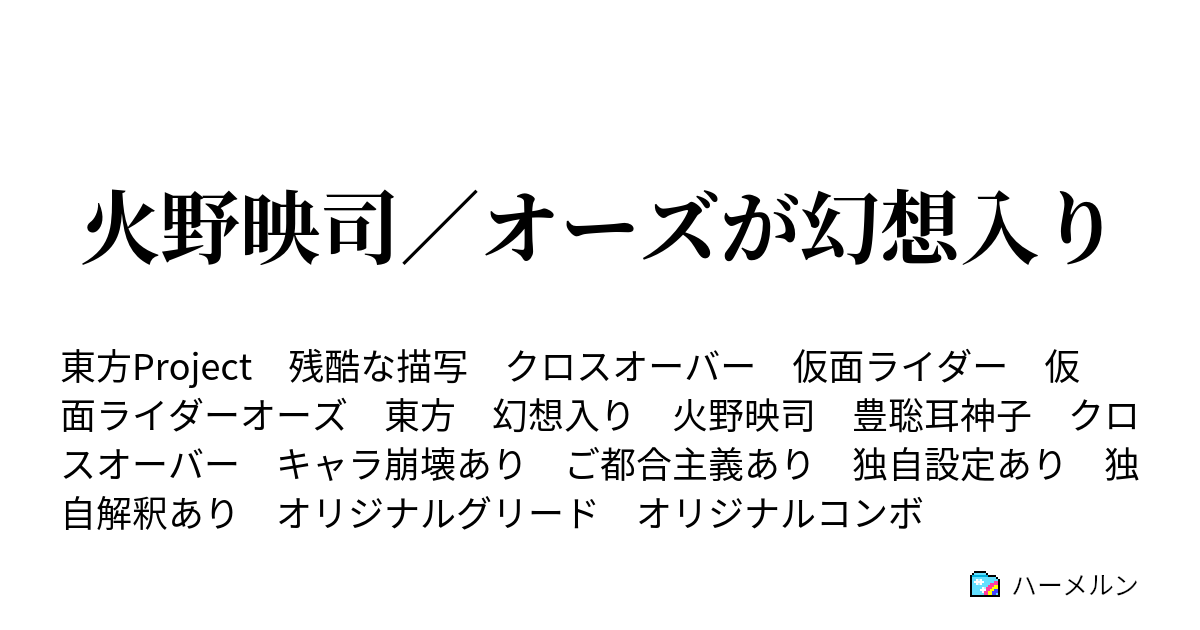 火野映司／オーズが幻想入り

東方Project　残酷な描写　クロスオーバー　仮面ライダー　仮面ライダーオーズ　東方　幻想入り　火野映司　豊聡耳神子　クロスオーバー　キャラ崩壊あり　ご都合主義あり　独自設定あり　独自解釈あり　オリジナルグリード　オリジナルコンボ

ハーメルン